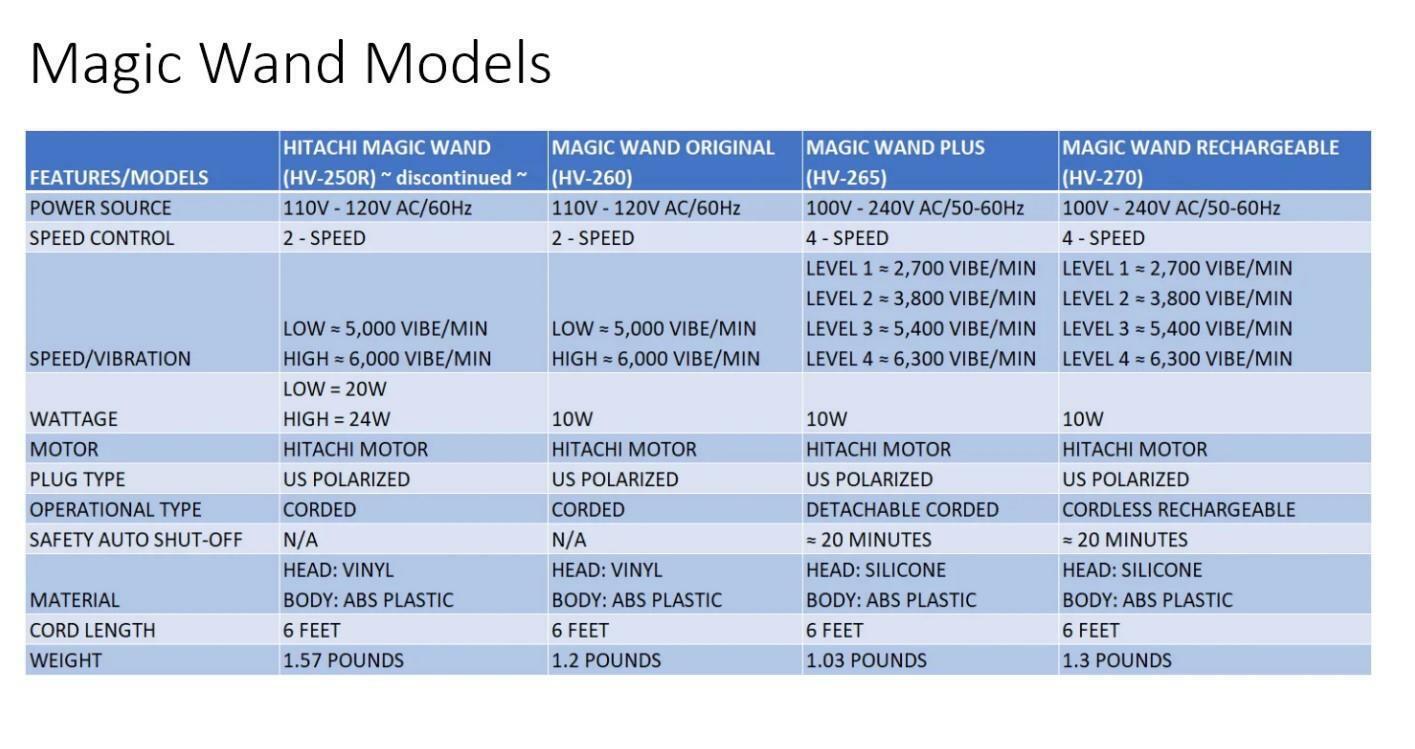 Magic Wand Models

| FEATURES/MODELS | HITACHI MAGIC WAND (HV-250R) ~ discontinued ~ | MAGIC WAND ORIGINAL (HV-260) | MAGIC WAND PLUS (HV-265) | MAGIC WAND RECHARGEABLE (HV-270) |
|---|---|---|---|---|
| POWER SOURCE | 110V - 120V AC/60Hz | 110V - 120V AC/60Hz | 100V - 240V AC/50-60Hz | 100V - 240V AC/50-60Hz |
| SPEED CONTROL | 2 - SPEED | 2 - SPEED | 4 - SPEED | 4 - SPEED |
| SPEED/VIBRATION | LOW ≈ 5,000 VIBE/MIN HIGH ≈ 6,000 VIBE/MIN | LOW ≈ 5,000 VIBE/MIN HIGH ≈ 6,000 VIBE/MIN | LEVEL 1 ≈ 2,700 VIBE/MIN LEVEL 2 ≈ 3,800 VIBE/MIN LEVEL 3 ≈ 5,400 VIBE/MIN LEVEL 4 ≈ 6,300 VIBE/MIN | LEVEL 1 ≈ 2,700 VIBE/MIN LEVEL 2 ≈ 3,800 VIBE/MIN LEVEL 3 ≈ 5,400 VIBE/MIN LEVEL 4 ≈ 6,300 VIBE/MIN |
| WATTAGE | LOW = 20W HIGH = 24W | 10W | 10W | 10W |
| MOTOR | HITACHI MOTOR | HITACHI MOTOR | HITACHI MOTOR | HITACHI MOTOR |
| PLUG TYPE | US POLARIZED | US POLARIZED | US POLARIZED | US POLARIZED |
| OPERATIONAL TYPE | CORDED | CORDED | DETACHABLE CORDED | CORDLESS RECHARGEABLE |
| SAFETY AUTO SHUT-OFF | N/A | N/A | ≈ 20 MINUTES | ≈ 20 MINUTES |
| MATERIAL | HEAD: VINYL BODY: ABS PLASTIC | HEAD: VINYL BODY: ABS PLASTIC | HEAD: SILICONE BODY: ABS PLASTIC | HEAD: SILICONE BODY: ABS PLASTIC |
| CORD LENGTH | 6 FEET | 6 FEET | 6 FEET | 6 FEET |
| WEIGHT | 1.57 POUNDS | 1.2 POUNDS | 1.03 POUNDS | 1.3 POUNDS |